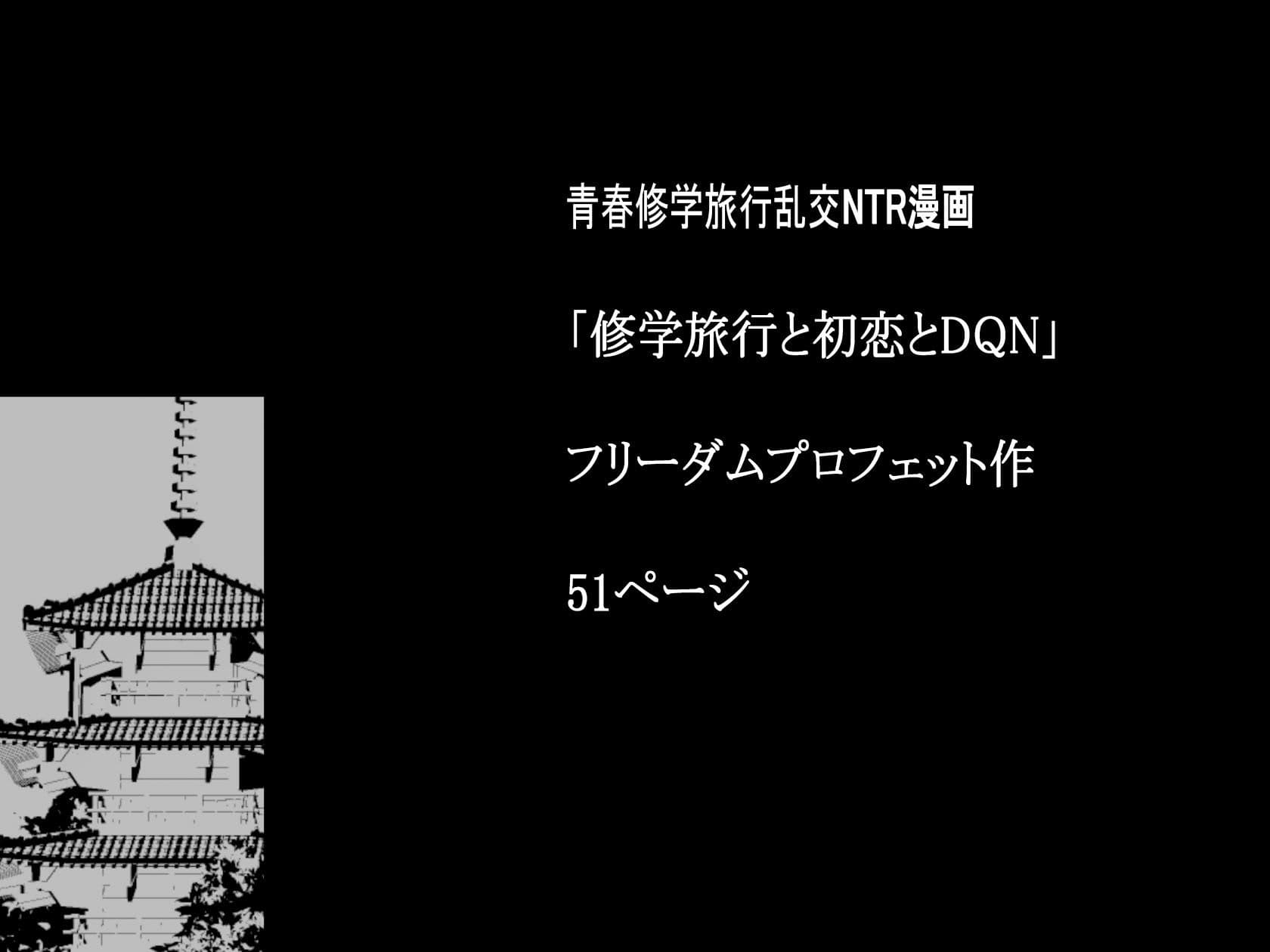 青春修学旅行乱交NTR漫画

「修学旅行と初恋とDQN」

フリーダムプロフェット作

51ページ